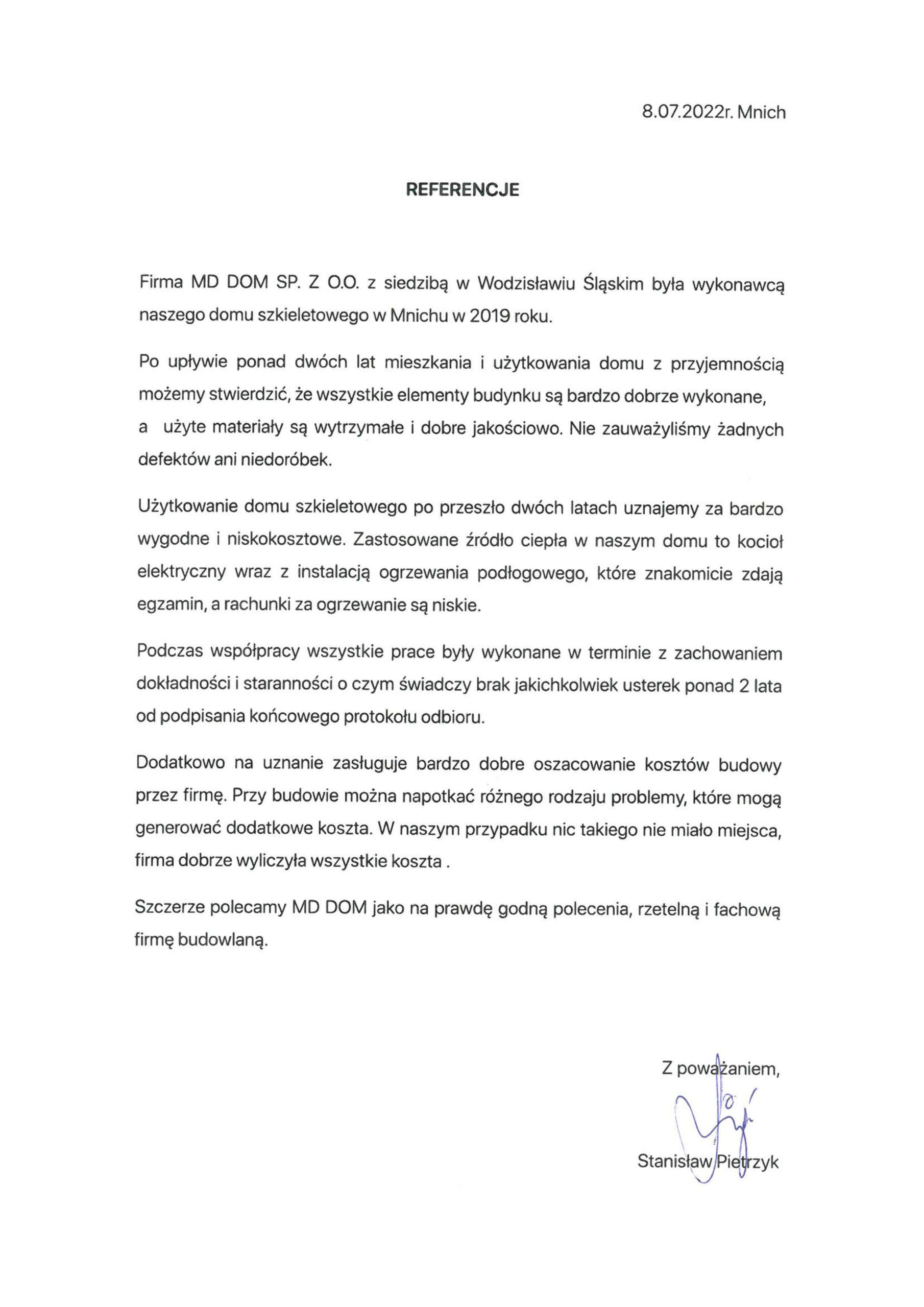 8.07.2022r. Mnich

REFERENCJE

Firma MD DOM SP. Z O.O. z siedzibą w Wodzisławiu Śląskim była wykonawcą naszego domu szkieletowego w Mnichu w 2019 roku.

Po upływie ponad dwóch lat mieszkania i użytkowania domu z przyjemnością możemy stwierdzić, że wszystkie elementy budynku są bardzo dobrze wykonane, a użyte materiały są wytrzymałe i dobre jakościowo. Nie zauważyliśmy żadnych defektów ani niedoróbek.

Użytkowanie domu szkieletowego po przeszło dwóch latach uznajemy za bardzo wygodne i niskokosztowe. Zastosowane źródło ciepła w naszym domu to kocioł elektryczny wraz z instalacją ogrzewania podłogowego, które znakomicie zdają egzamin, a rachunki za ogrzewanie są niskie.

Podczas współpracy wszystkie prace były wykonane w terminie z zachowaniem dokładności i staranności o czym świadczy brak jakichkolwiek usterek ponad 2 lata od podpisania końcowego protokołu odbioru.

Dodatkowo na uznanie zasługuje bardzo dobre oszacowanie kosztów budowy przez firmę. Przy budowie można napotkać różnego rodzaju problemy, które mogą generować dodatkowe koszta. W naszym przypadku nic takiego nie miało miejsca, firma dobrze wyliczyła wszystkie koszta .

Szczerze polecamy MD DOM jako na prawdę godną polecenia, rzetelną i fachową firmę budowlaną.

Z poważaniem,

Stanisław Pietrzyk